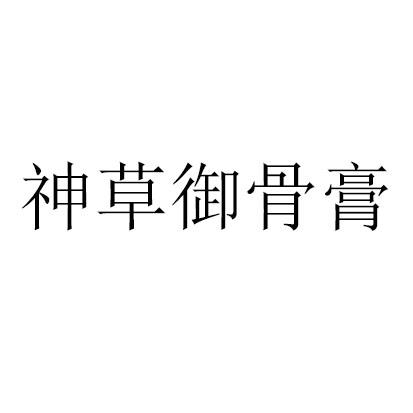 神草御骨膏